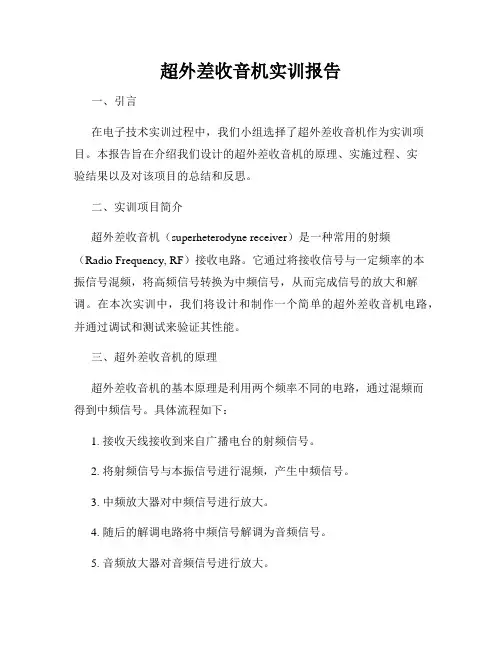 超外差收音机实训报告

一、引言

在电子技术实训过程中，我们小组选择了超外差收音机作为实训项目。本报告旨在介绍我们设计的超外差收音机的原理、实施过程、实验结果以及对该项目的总结和反思。

二、实训项目简介

超外差收音机（superheterodyne receiver）是一种常用的射频（Radio Frequency, RF）接收电路。它通过将接收信号与一定频率的本振信号混频，将高频信号转换为中频信号，从而完成信号的放大和解调。在本次实训中，我们将设计和制作一个简单的超外差收音机电路，并通过调试和测试来验证其性能。

三、超外差收音机的原理

超外差收音机的基本原理是利用两个频率不同的电路，通过混频而得到中频信号。具体流程如下：

1. 接收天线接收到来自广播电台的射频信号。

2. 将射频信号与本振信号进行混频，产生中频信号。

3. 中频放大器对中频信号进行放大。

4. 随后的解调电路将中频信号解调为音频信号。

5. 音频放大器对音频信号进行放大。